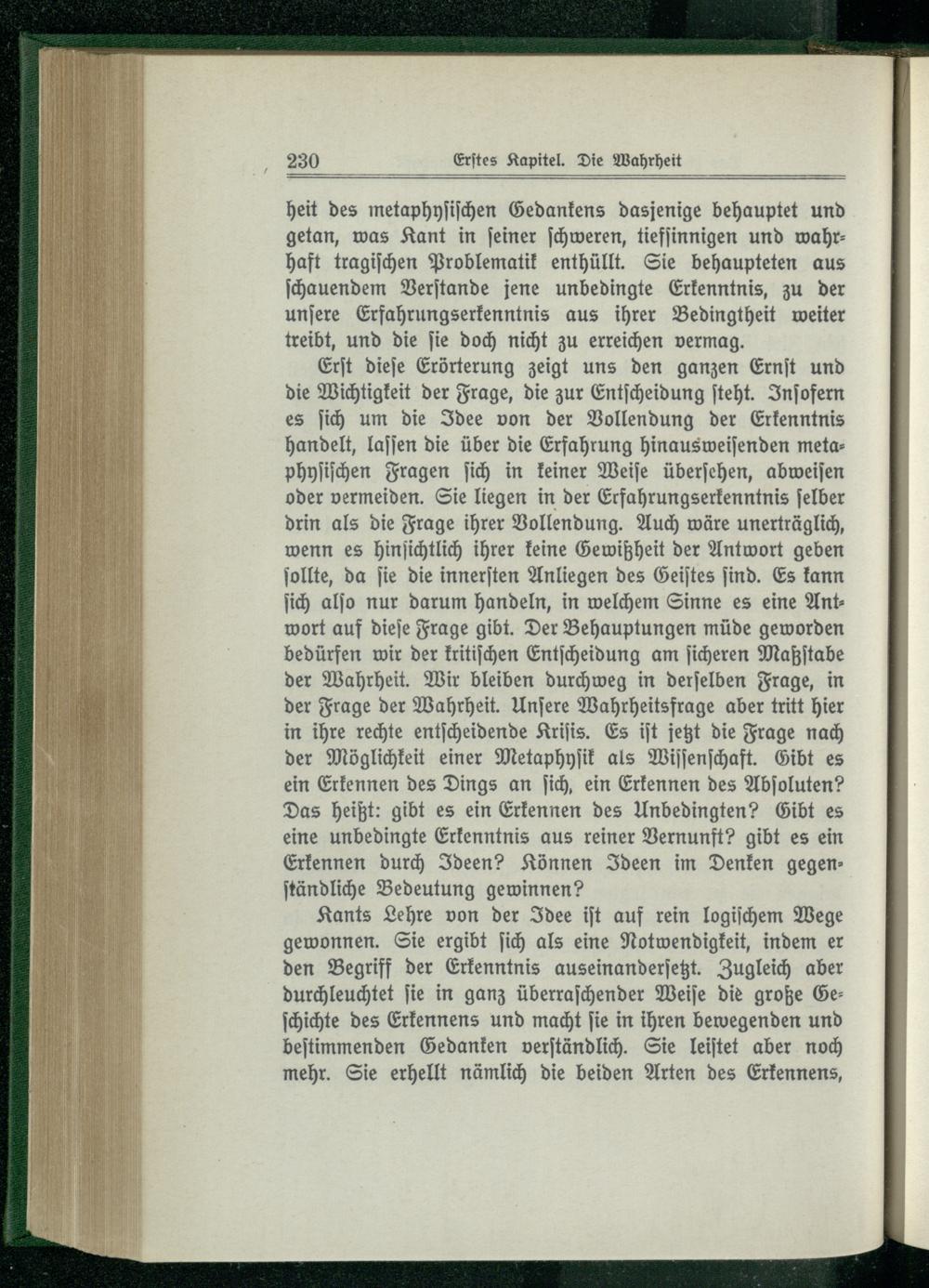 230 Erstes Kapitel. Die Wahrheit

heit des metaphysischen Gedankens dasjenige behauptet und getan, was Kant in seiner schweren, tiefsinnigen und wahrhaft tragischen Problematik enthüllt. Sie behaupteten aus schauendem Verstande jene unbedingte Erkenntnis, zu der unsere Erfahrungserkenntnis aus ihrer Bedingtheit weiter treibt, und die sie doch nicht zu erreichen vermag.

Erst diese Erörterung zeigt uns den ganzen Ernst und die Wichtigkeit der Frage, die zur Entscheidung steht. Insofern es sich um die Idee von der Vollendung der Erkenntnis handelt, lassen die über die Erfahrung hinausweisenden metaphysischen Fragen sich in keiner Weise übersehen, abweisen oder vermeiden. Sie liegen in der Erfahrungserkenntnis selber drin als die Frage ihrer Vollendung. Auch wäre unerträglich, wenn es hinsichtlich ihrer keine Gewißheit der Antwort geben sollte, da sie die innersten Anliegen des Geistes sind. Es kann sich also nur darum handeln, in welchem Sinne es eine Antwort auf diese Frage gibt. Der Behauptungen müde geworden bedürfen wir der kritischen Entscheidung am sicheren Maßstabe der Wahrheit. Wir bleiben durchweg in derselben Frage, in der Frage der Wahrheit. Unsere Wahrheitsfrage aber tritt hier in ihre rechte entscheidende Krisis. Es ist jetzt die Frage nach der Möglichkeit einer Metaphysik als Wissenschaft. Gibt es ein Erkennen des Dings an sich, ein Erkennen des Absoluten? Das heißt: gibt es ein Erkennen des Unbedingten? Gibt es eine unbedingte Erkenntnis aus reiner Vernunft? gibt es ein Erkennen durch Ideen? Können Ideen im Denken gegenständliche Bedeutung gewinnen?

Kants Lehre von der Idee ist auf rein logischem Wege gewonnen. Sie ergibt sich als eine Notwendigkeit, indem er den Begriff der Erkenntnis auseinandersetzt. Zugleich aber durchleuchtet sie in ganz überraschender Weise die große Geschichte des Erkennens und macht sie in ihren bewegenden und bestimmenden Gedanken verständlich. Sie leistet aber noch mehr. Sie erhellt nämlich die beiden Arten des Erkennens,